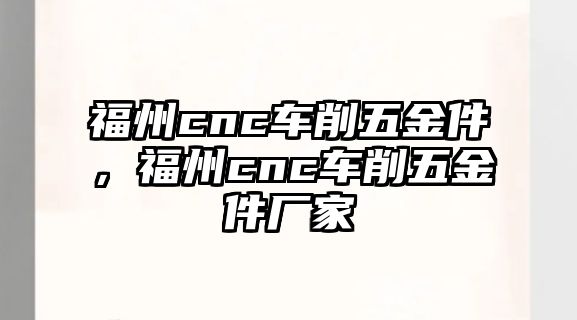 福州cnc车削五金件，福州cnc车削五金件厂家